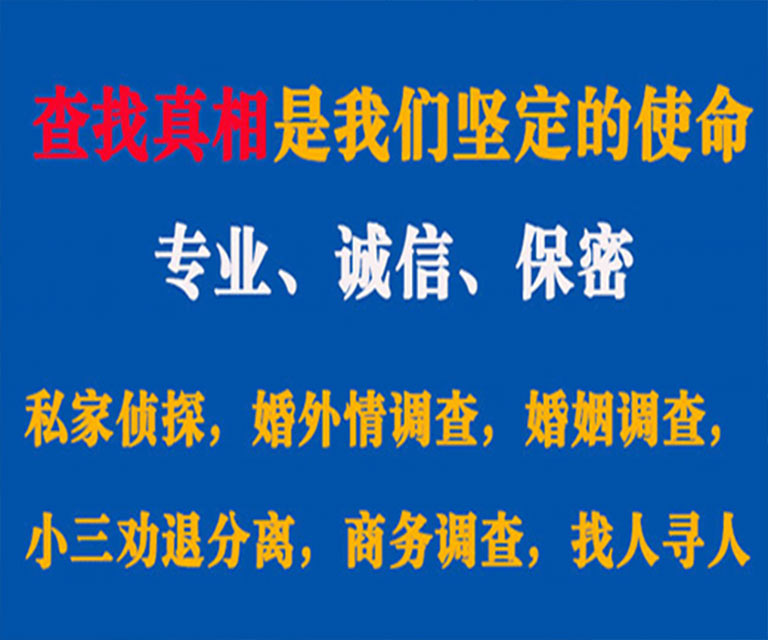 查找真相是我们坚定的使命

专业、诚信、保密

私家侦探，婚外情调查，婚姻调查，

小三劝退分离，商务调查，找人寻人